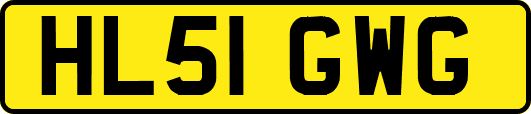 HL51 GWG